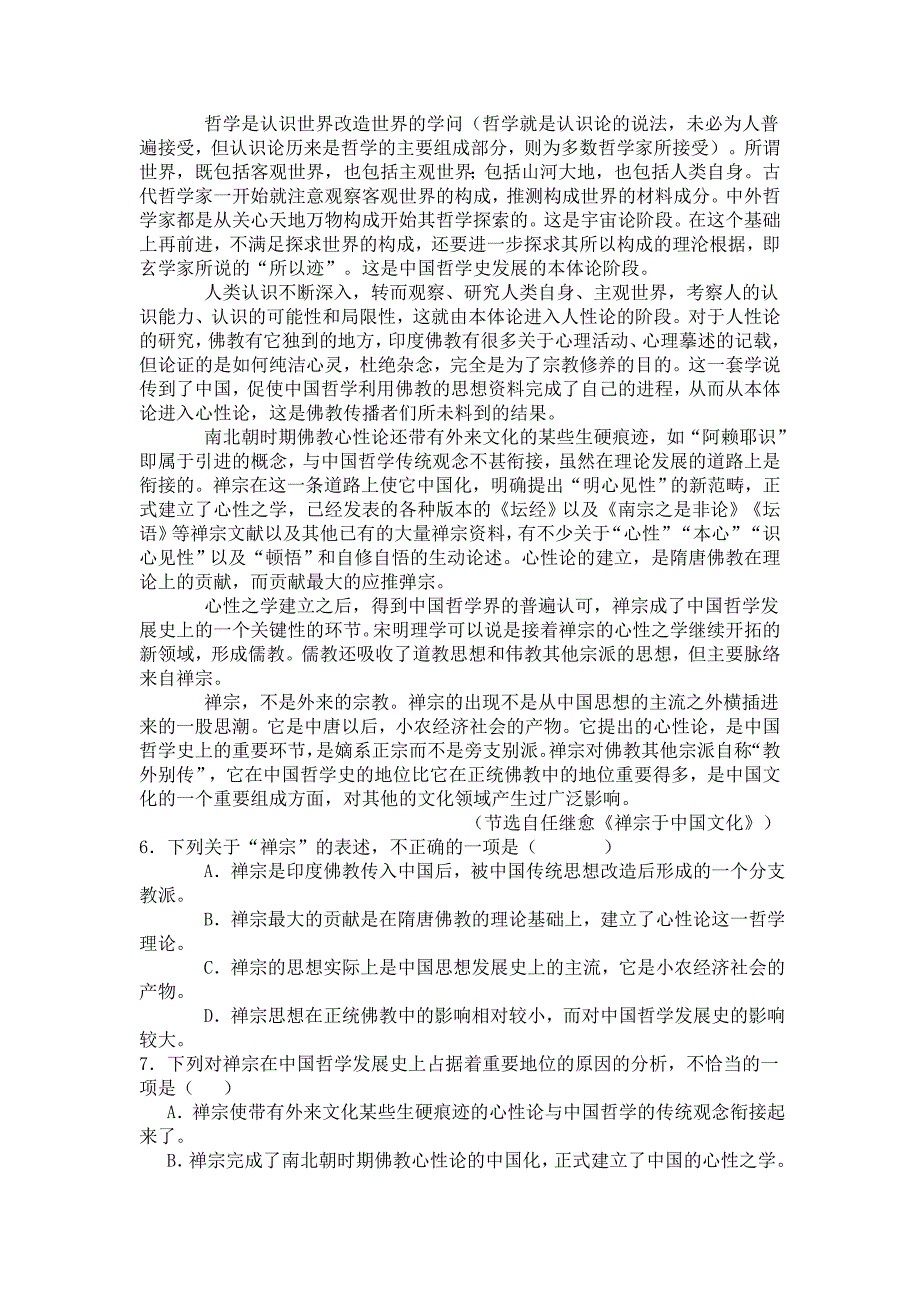 哲学是认识世界改造世界的学问（哲学就是认识论的说法，未必为人普遍接受，但认识论历来是哲学的主要组成部分，则为多数哲学家所接受）。所谓世界，既包括客观世界，也包括主观世界；包括山河大地，也包括人类自身。古代哲学家一开始就注意观察客观世界的构成，推测构成世界的材料成分。中外哲学家都是从关心天地万物构成开始其哲学探索的。这是宇宙论阶段。在这个基础上再前进，不满足探求世界的构成，还要进一步探求其所以构成的理沦根据，即玄学家所说的“所以迹”。这是中国哲学史发展的本体论阶段。

人类认识不断深入，转而观察、研究人类自身、主观世界，考察人的认识能力、认识的可能性和局限性，这就由本体论进入人性论的阶段。对于人性论的研究，佛教有它独到的地方，印度佛教有很多关于心理活动、心理摹述的记载，但论证的是如何纯洁心灵，杜绝杂念，完全是为了宗教修养的目的。这一套学说传到了中国，促使中国哲学利用佛教的思想资料完成了自己的进程，从而从本体论进入心性论，这是佛教传播者们所未料到的结果。

南北朝时期佛教心性论还带有外来文化的某些生硬痕迹，如“阿赖耶识”即属于引进的概念，与中国哲学传统观念不甚衔接，虽然在理论发展的道路上是衔接的。禅宗在这一条道路上使它中国化，明确提出“明心见性”的新范畴，正式建立了心性之学，已经发表的各种版本的《坛经》以及《南宗之是非论》《坛语》等禅宗文献以及其他已有的大量禅宗资料，有不少关于“心性”“本心”“识心见性”以及“顿悟”和自修自悟的生动论述。心性论的建立，是隋唐佛教在理论上的贡献，而贡献最大的应推弹宗。

心性之学建立之后，得到中国哲学界的普遍认可，禅宗成了中国哲学发展史上的一个关键性的环节。宋明理学可以说是接着禅宗的心性之学继续开拓的新领域，形成儒教。儒教还吸收了道教思想和伟教其他宗派的思想，但主要脉络来自禅宗。

禅宗，不是外来的宗教。禅宗的出现不是从中国思想的主流之外横插进来的一股思潮。它是中唐以后，小农经济社会的产物。它提出的心性论，是中国哲学史上的重要环节，是嫡系正宗而不是旁支别派。禅宗对佛教其他宗派自称“教外别传”，它在中国哲学史的地位比它在正统佛教中的地位重要得多，是中国文化的一个重要组成方面，对其他的文化领域产生过广泛影响。

（节选自任继愈《禅宗于中国文化》）

6．下列关于“禅宗”的表述，不正确的一项是（　　）

A．禅宗是印度佛教传入中国后，被中国传统思想改造后形成的一个分支教派。

B．禅宗最大的贡献是在隋唐佛教的理论基础上，建立了心性论这一哲学理论。

C．禅宗的思想实际上是中国思想发展史上的主流，它是小农经济社会的产物。

D．禅宗思想在正统佛教中的影响相对较小，而对中国哲学发展史的影响较大。

7．下列对禅宗在中国哲学发展史上占据着重要地位的原因的分析，不恰当的一项是（　）

A．禅宗使带有外来文化某些生硬痕迹的心性论与中国哲学的传统观念衔接起来了。

B．禅宗完成了南北朝时期佛教心性论的中国化，正式建立了中国的心性之学。